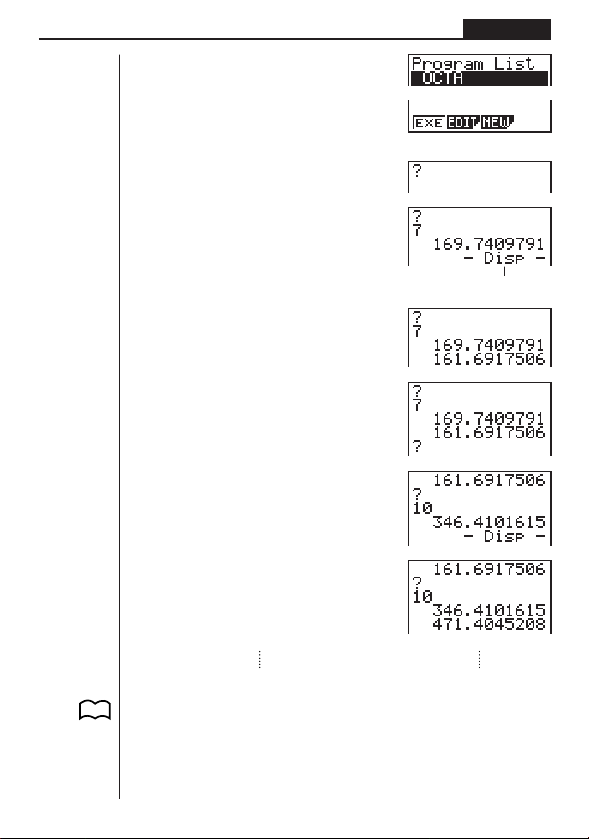 Program List
OCTA

EXE EDIT NEW

?

?
7
169.7409791
- Disp -

?
7
169.7409791
161.6917506

?
7
169.7409791
161.6917506
?

161.6917506
?
10
346.4101615
- Disp -

161.6917506
?
10
346.4101615
471.4045208